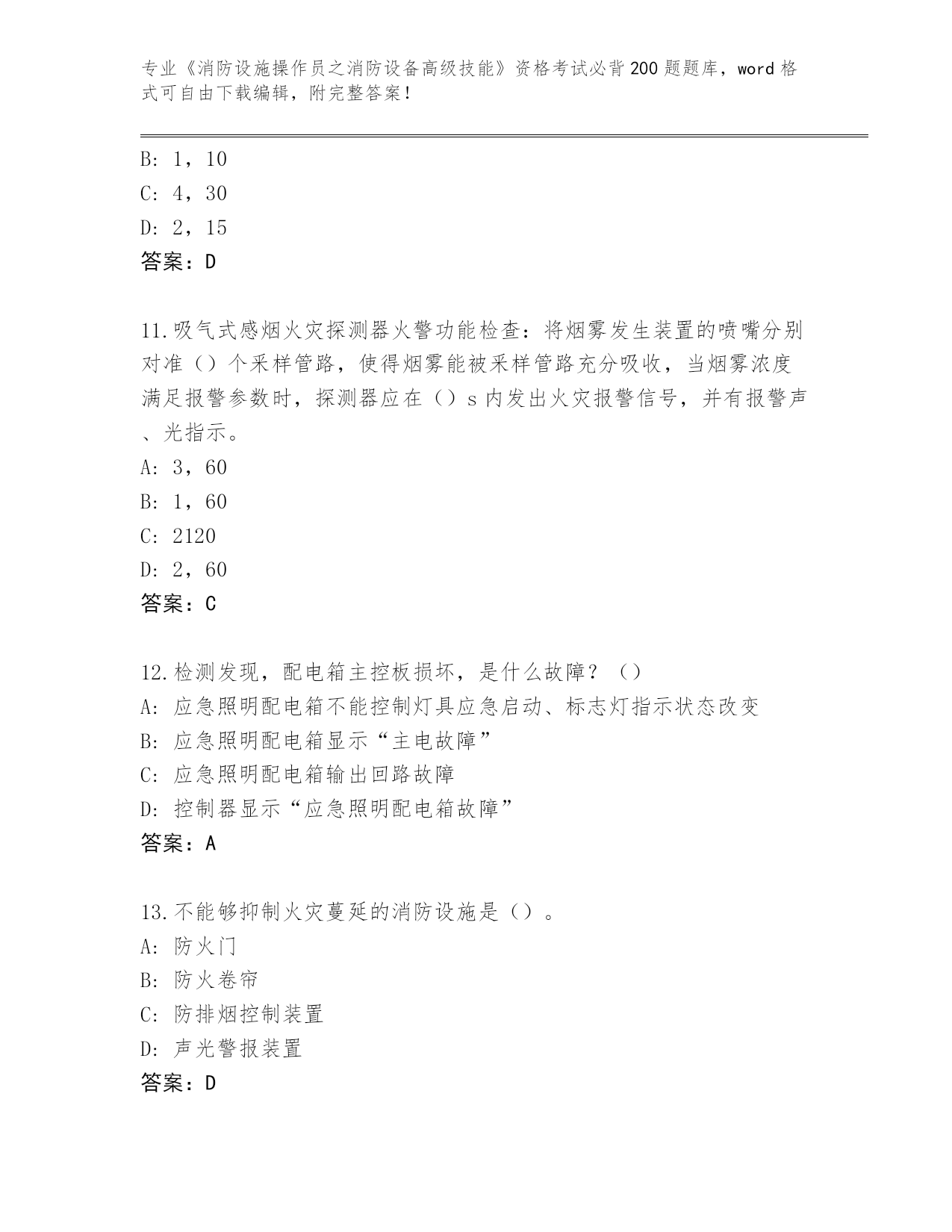 专业《消防设施操作员之消防设备高级技能》资格考试必背200题题库，word格式可自由下载编辑，附完整答案！

B: 1，10
C: 4，30
D: 2，15
答案：D

11.吸气式感烟火灾探测器火警功能检查：将烟雾发生装置的喷嘴分别对准（）个采样管路，使得烟雾能被采样管路充分吸收，当烟雾浓度满足报警参数时，探测器应在（）s内发出火灾报警信号，并有报警声、光指示。
A: 3，60
B: 1，60
C: 2120
D: 2，60
答案：C

12.检测发现，配电箱主控板损坏，是什么故障？（）
A: 应急照明配电箱不能控制灯具应急启动、标志灯指示状态改变
B: 应急照明配电箱显示“主电故障”
C: 应急照明配电箱输出回路故障
D: 控制器显示“应急照明配电箱故障”
答案：A

13.不能够抑制火灾蔓延的消防设施是（）。
A: 防火门
B: 防火卷帘
C: 防排烟控制装置
D: 声光警报装置
答案：D